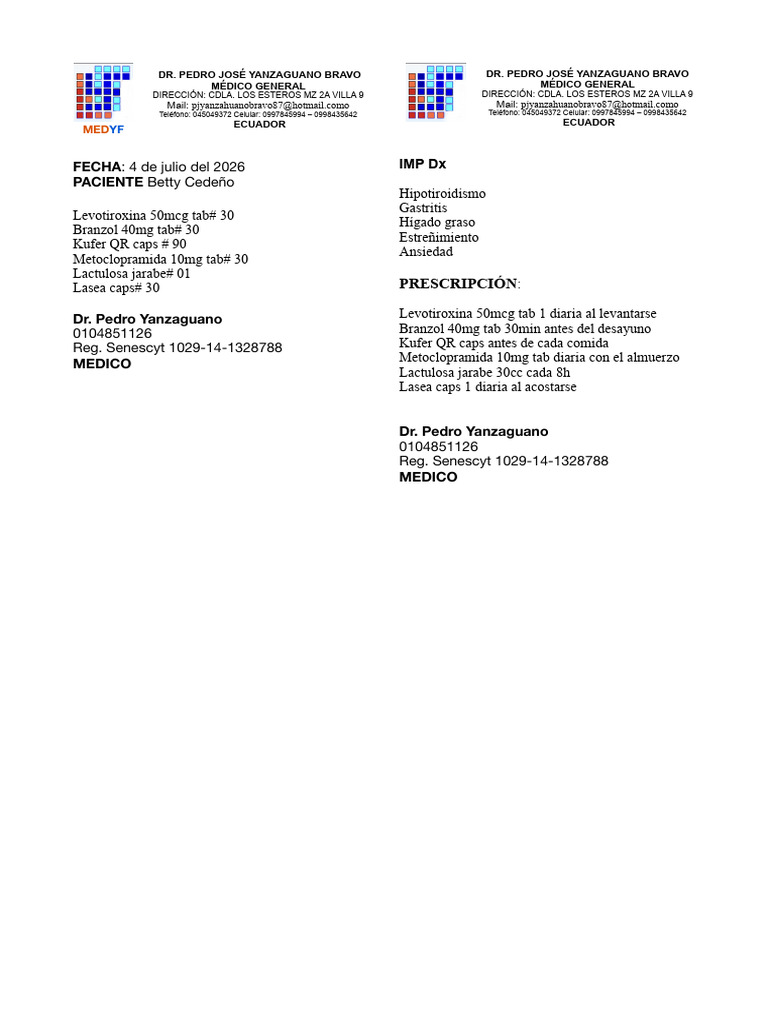 MEDYF

DR. PEDRO JOSÉ YANZAGUANO BRAVO
MÉDICO GENERAL
DIRECCIÓN: CDLA. LOS ESTEROS MZ 2A VILLA 9
Mail: pjyanzahuanobravo87@hotmail.como
Teléfono: 045049372 Celular: 0997845994 – 0998435642
ECUADOR

FECHA: 4 de julio del 2026
PACIENTE Betty Cedeño

Levotiroxina 50mcg tab# 30
Branzol 40mg tab# 30
Kufer QR caps # 90
Metoclopramida 10mg tab# 30
Lactulosa jarabe# 01
Lasea caps# 30

Dr. Pedro Yanzaguano
0104851126
Reg. Senescyt 1029-14-1328788
MEDICO

DR. PEDRO JOSÉ YANZAGUANO BRAVO
MÉDICO GENERAL
DIRECCIÓN: CDLA. LOS ESTEROS MZ 2A VILLA 9
Mail: pjyanzahuanobravo87@hotmail.como
Teléfono: 045049372 Celular: 0997845994 – 0998435642
ECUADOR

IMP Dx

Hipotiroidismo
Gastritis
Hígado graso
Estreñimiento
Ansiedad

PRESCRIPCIÓN:

Levotiroxina 50mcg tab 1 diaria al levantarse
Branzol 40mg tab 30min antes del desayuno
Kufer QR caps antes de cada comida
Metoclopramida 10mg tab diaria con el almuerzo
Lactulosa jarabe 30cc cada 8h
Lasea caps 1 diaria al acostarse

Dr. Pedro Yanzaguano
0104851126
Reg. Senescyt 1029-14-1328788
MEDICO